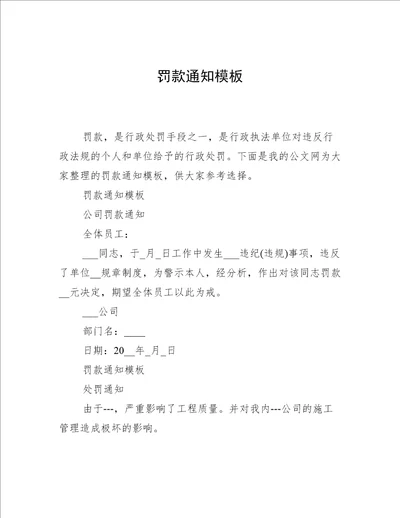 罚款通知模板

罚款，是行政处罚手段之一，是行政执法单位对违反行政法规的个人和单位给予的行政处罚。下面是我的公文网为大家整理的罚款通知模板，供大家参考选择。

罚款通知模板

公司罚款通知

全体员工：

___同志，于_月_日工作中发生___违纪(违规)事项，违反了单位__规章制度，为警示本人，经分析，作出对该同志罚款__元决定，期望全体员工以此为戒。

___公司

部门名：____

日期：20__年_月_日

罚款通知模板

处罚通知

由于---，严重影响了工程质量。并对我内---公司的施工管理造成极坏的影响。